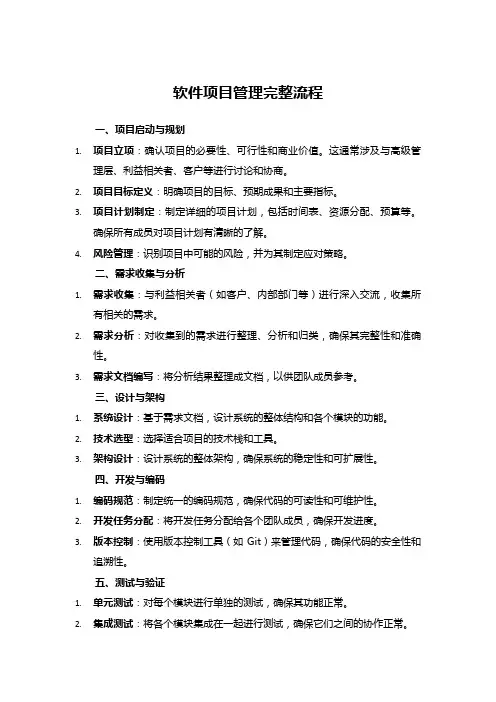 软件项目管理完整流程

一、项目启动与规划

1. 项目立项：确认项目的必要性、可行性和商业价值。这通常涉及与高级管理层、利益相关者、客户等进行讨论和协商。

2. 项目目标定义：明确项目的目标、预期成果和主要指标。

3. 项目计划制定：制定详细的项目计划，包括时间表、资源分配、预算等。确保所有成员对项目计划有清晰的了解。

4. 风险管理：识别项目中可能的风险，并为其制定应对策略。

二、需求收集与分析

1. 需求收集：与利益相关者（如客户、内部部门等）进行深入交流，收集所有相关的需求。

2. 需求分析：对收集到的需求进行整理、分析和归类，确保其完整性和准确性。

3. 需求文档编写：将分析结果整理成文档，以供团队成员参考。

三、设计与架构

1. 系统设计：基于需求文档，设计系统的整体结构和各个模块的功能。

2. 技术选型：选择适合项目的技术栈和工具。

3. 架构设计：设计系统的整体架构，确保系统的稳定性和可扩展性。

四、开发与编码

1. 编码规范：制定统一的编码规范，确保代码的可读性和可维护性。

2. 开发任务分配：将开发任务分配给各个团队成员，确保开发进度。

3. 版本控制：使用版本控制工具（如 Git）来管理代码，确保代码的安全性和追溯性。

五、测试与验证

1. 单元测试：对每个模块进行单独的测试，确保其功能正常。

2. 集成测试：将各个模块集成在一起进行测试，确保它们之间的协作正常。